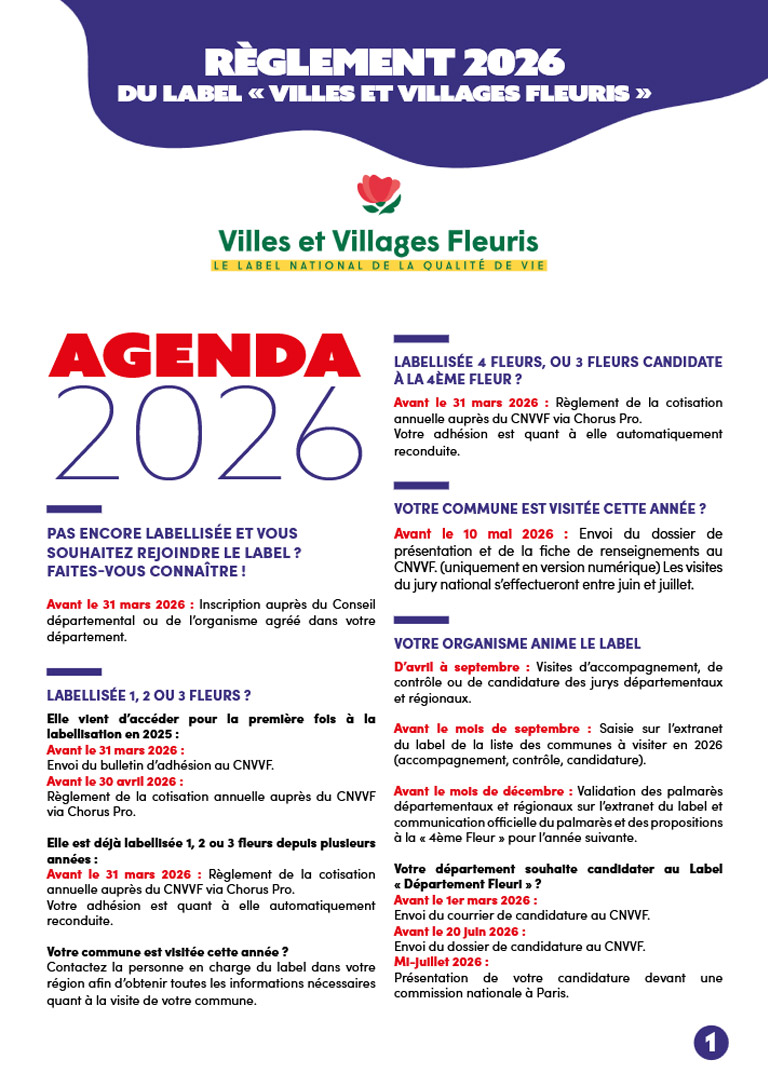 RÈGLEMENT 2026
DU LABEL « VILLES ET VILLAGES FLEURIS »

Villes et Villages Fleuris
LE LABEL NATIONAL DE LA QUALITÉ DE VIE

AGENDA
2026

PAS ENCORE LABELLISÉE ET VOUS SOUHAITEZ REJOINDRE LE LABEL ? FAITES-VOUS CONNAÎTRE !

Avant le 31 mars 2026 : Inscription auprès du Conseil départemental ou de l'organisme agréé dans votre département.

LABELLISÉE 1, 2 OU 3 FLEURS ?

Elle vient d'accéder pour la première fois à la labellisation en 2025 :
Avant le 31 mars 2026 :
Envoi du bulletin d'adhésion au CNVVF.
Avant le 30 avril 2026 :
Règlement de la cotisation annuelle auprès du CNVVF via Chorus Pro.

Elle est déjà labellisée 1, 2 ou 3 fleurs depuis plusieurs années :
Avant le 31 mars 2026 : Règlement de la cotisation annuelle auprès du CNVVF via Chorus Pro.
Votre adhésion est quant à elle automatiquement reconduite.

Votre commune est visitée cette année ?
Contactez la personne en charge du label dans votre région afin d'obtenir toutes les informations nécessaires quant à la visite de votre commune.

LABELLISÉE 4 FLEURS, OU 3 FLEURS CANDIDATE À LA 4ÈME FLEUR ?

Avant le 31 mars 2026 : Règlement de la cotisation annuelle auprès du CNVVF via Chorus Pro.
Votre adhésion est quant à elle automatiquement reconduite.

VOTRE COMMUNE EST VISITÉE CETTE ANNÉE ?

Avant le 10 mai 2026 : Envoi du dossier de présentation et de la fiche de renseignements au CNVVF. (uniquement en version numérique) Les visites du jury national s'effectueront entre juin et juillet.

VOTRE ORGANISME ANIME LE LABEL

D'avril à septembre : Visites d'accompagnement, de contrôle ou de candidature des jurys départementaux et régionaux.

Avant le mois de septembre : Saisie sur l'extranet du label de la liste des communes à visiter en 2026 (accompagnement, contrôle, candidature).

Avant le mois de décembre : Validation des palmarès départementaux et régionaux sur l'extranet du label et communication officielle du palmarès et des propositions à la « 4ème Fleur » pour l'année suivante.

Votre département souhaite candidater au Label « Département Fleuri » ?
Avant le 1er mars 2026 :
Envoi du courrier de candidature au CNVVF.
Avant le 20 juin 2026 :
Envoi du dossier de candidature au CNVVF.
Mi-juillet 2026 :
Présentation de votre candidature devant une commission nationale à Paris.

1